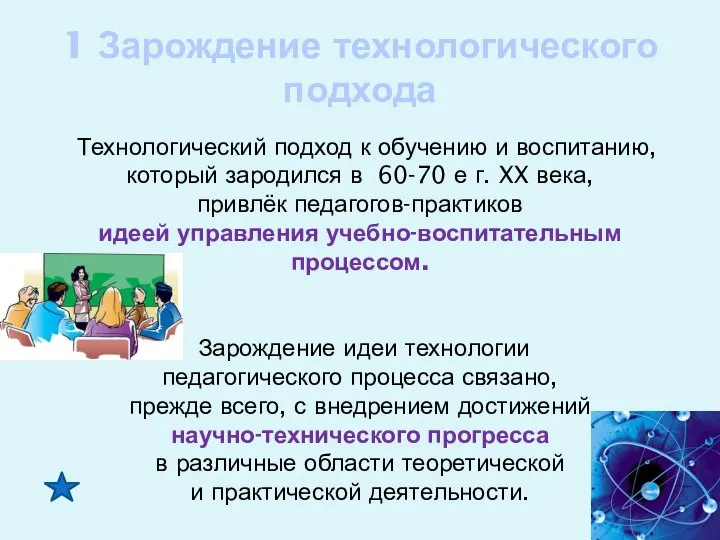 1 Зарождение технологического подхода

Технологический подход к обучению и воспитанию, который зародился в 60-70 е г. XX века, привлёк педагогов-практиков идеей управления учебно-воспитательным процессом.

Зарождение идеи технологии педагогического процесса связано, прежде всего, с внедрением достижений научно-технического прогресса в различные области теоретической и практической деятельности.